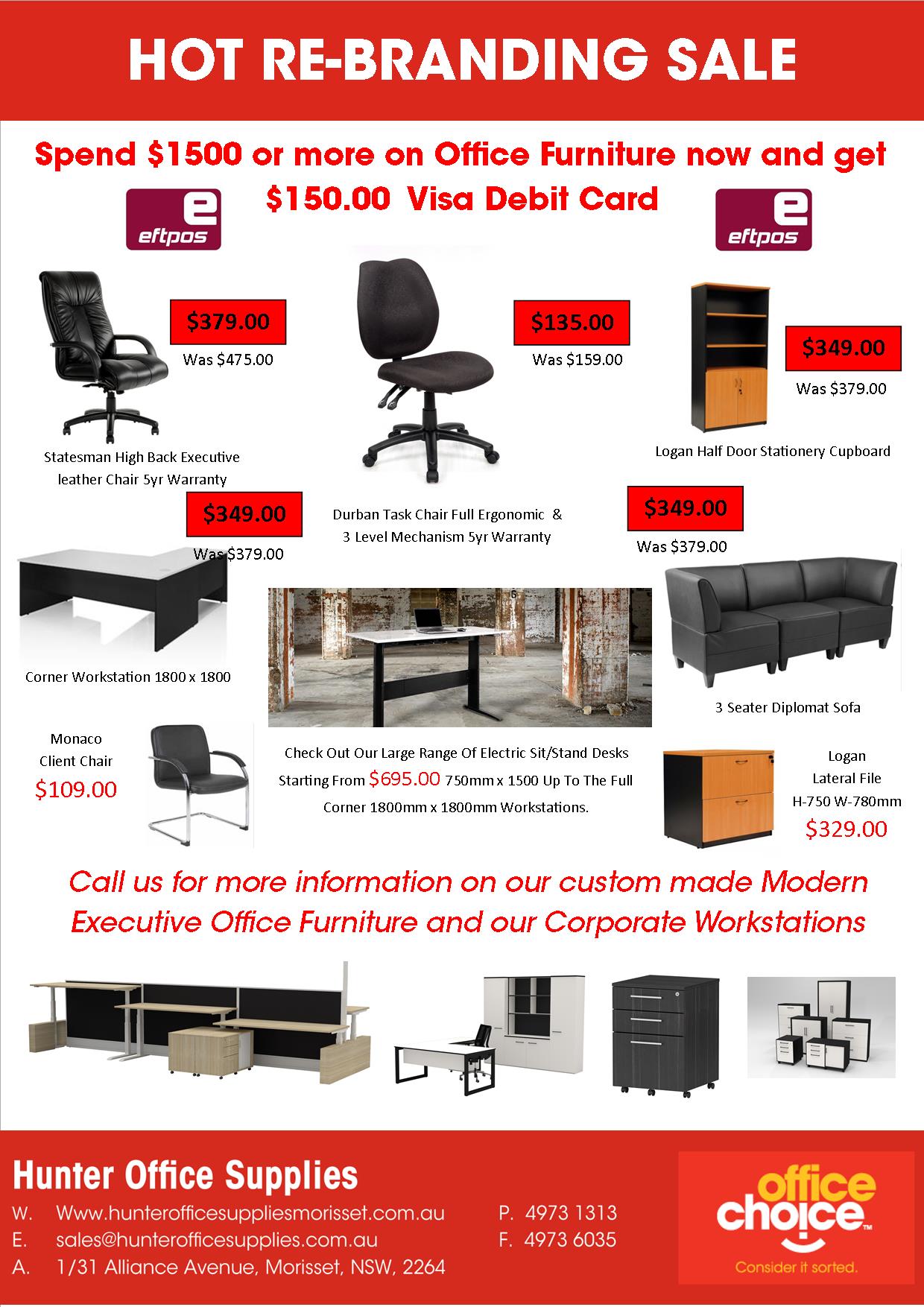 HOT RE-BRANDING SALE

Spend $1500 or more on Office Furniture now and get $150.00 Visa Debit Card

eftpos

eftpos

$379.00
Was $475.00

Statesman High Back Executive leather Chair 5yr Warranty

$135.00
Was $159.00

Durban Task Chair Full Ergonomic & 3 Level Mechanism 5yr Warranty

$349.00
Was $379.00

Logan Half Door Stationery Cupboard

$349.00
Was $379.00

Corner Workstation 1800 x 1800

$349.00
Was $379.00

3 Seater Diplomat Sofa

Monaco
Client Chair
$109.00

Check Out Our Large Range Of Electric Sit/Stand Desks Starting From $695.00 750mm x 1500 Up To The Full Corner 1800mm x 1800mm Workstations.

Logan
Lateral File
H-750 W-780mm
$329.00

Call us for more information on our custom made Modern Executive Office Furniture and our Corporate Workstations

Hunter Office Supplies
W. Www.hunterofficesuppliesmorisset.com.au
E. sales@hunterofficesupplies.com.au
A. 1/31 Alliance Avenue, Morisset, NSW, 2264
P. 4973 1313
F. 4973 6035

office choice™
Consider it sorted.